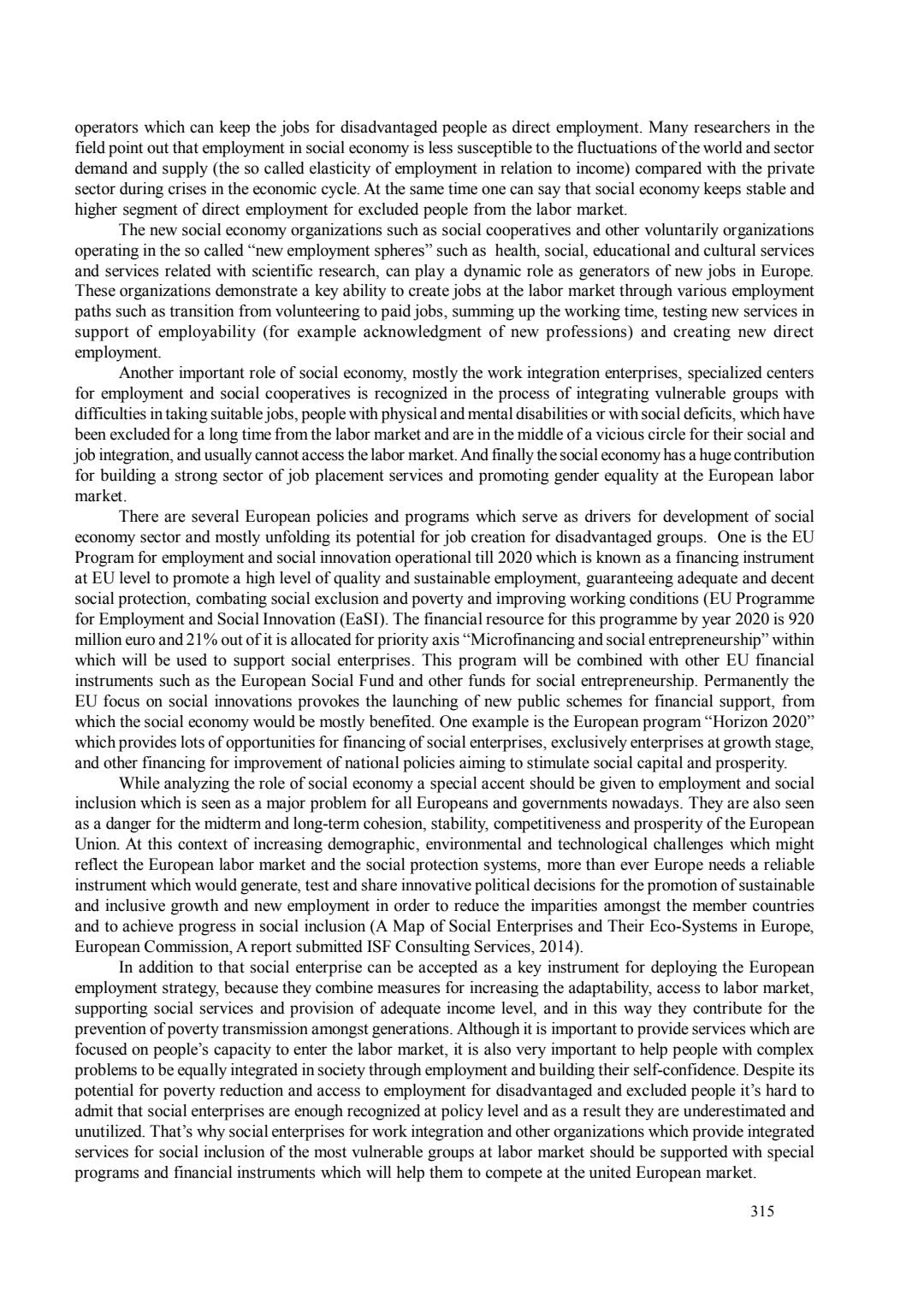 operators which can keep the jobs for disadvantaged people as direct employment. Many researchers in the field point out that employment in social economy is less susceptible to the fluctuations of the world and sector demand and supply (the so called elasticity of employment in relation to income) compared with the private sector during crises in the economic cycle. At the same time one can say that social economy keeps stable and higher segment of direct employment for excluded people from the labor market.

The new social economy organizations such as social cooperatives and other voluntarily organizations operating in the so called “new employment spheres” such as health, social, educational and cultural services and services related with scientific research, can play a dynamic role as generators of new jobs in Europe. These organizations demonstrate a key ability to create jobs at the labor market through various employment paths such as transition from volunteering to paid jobs, summing up the working time, testing new services in support of employability (for example acknowledgment of new professions) and creating new direct employment.

Another important role of social economy, mostly the work integration enterprises, specialized centers for employment and social cooperatives is recognized in the process of integrating vulnerable groups with difficulties in taking suitable jobs, people with physical and mental disabilities or with social deficits, which have been excluded for a long time from the labor market and are in the middle of a vicious circle for their social and job integration, and usually cannot access the labor market. And finally the social economy has a huge contribution for building a strong sector of job placement services and promoting gender equality at the European labor market.

There are several European policies and programs which serve as drivers for development of social economy sector and mostly unfolding its potential for job creation for disadvantaged groups. One is the EU Program for employment and social innovation operational till 2020 which is known as a financing instrument at EU level to promote a high level of quality and sustainable employment, guaranteeing adequate and decent social protection, combating social exclusion and poverty and improving working conditions (EU Programme for Employment and Social Innovation (EaSI). The financial resource for this programme by year 2020 is 920 million euro and 21% out of it is allocated for priority axis “Microfinancing and social entrepreneurship” within which will be used to support social enterprises. This program will be combined with other EU financial instruments such as the European Social Fund and other funds for social entrepreneurship. Permanently the EU focus on social innovations provokes the launching of new public schemes for financial support, from which the social economy would be mostly benefited. One example is the European program “Horizon 2020” which provides lots of opportunities for financing of social enterprises, exclusively enterprises at growth stage, and other financing for improvement of national policies aiming to stimulate social capital and prosperity.

While analyzing the role of social economy a special accent should be given to employment and social inclusion which is seen as a major problem for all Europeans and governments nowadays. They are also seen as a danger for the midterm and long-term cohesion, stability, competitiveness and prosperity of the European Union. At this context of increasing demographic, environmental and technological challenges which might reflect the European labor market and the social protection systems, more than ever Europe needs a reliable instrument which would generate, test and share innovative political decisions for the promotion of sustainable and inclusive growth and new employment in order to reduce the imparities amongst the member countries and to achieve progress in social inclusion (A Map of Social Enterprises and Their Eco-Systems in Europe, European Commission, A report submitted ISF Consulting Services, 2014).

In addition to that social enterprise can be accepted as a key instrument for deploying the European employment strategy, because they combine measures for increasing the adaptability, access to labor market, supporting social services and provision of adequate income level, and in this way they contribute for the prevention of poverty transmission amongst generations. Although it is important to provide services which are focused on people’s capacity to enter the labor market, it is also very important to help people with complex problems to be equally integrated in society through employment and building their self-confidence. Despite its potential for poverty reduction and access to employment for disadvantaged and excluded people it’s hard to admit that social enterprises are enough recognized at policy level and as a result they are underestimated and unutilized. That’s why social enterprises for work integration and other organizations which provide integrated services for social inclusion of the most vulnerable groups at labor market should be supported with special programs and financial instruments which will help them to compete at the united European market.

315